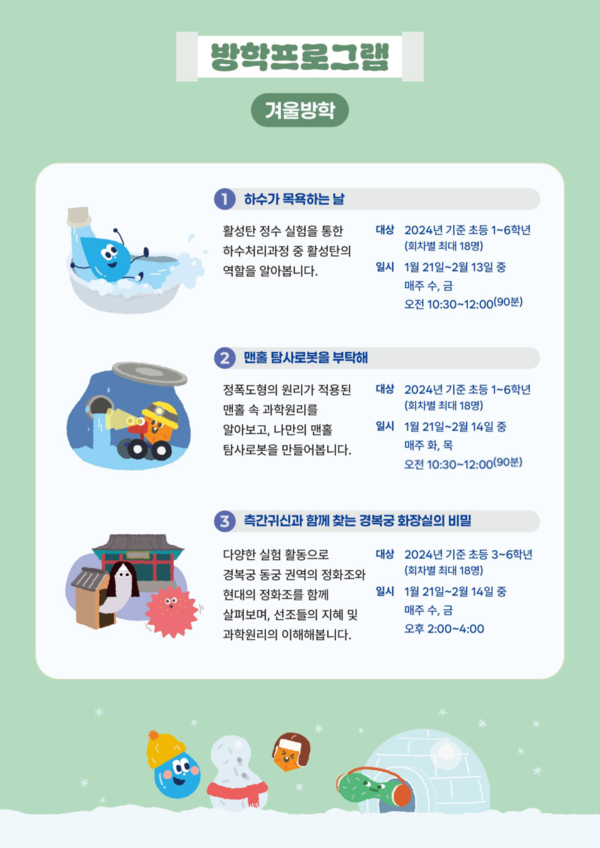 방학프로그램

겨울방학

1 하수가 목욕하는 날

활성탄 정수 실험을 통한 하수처리과정 중 활성탄의 역할을 알아봅니다.

대상 2024년 기준 초등 1~6학년 (회차별 최대 18명)
일시 1월 21일~2월 13일 중 매주 수, 금 오전 10:30~12:00(90분)

2 맨홀 탐사로봇을 부탁해

정폭도형의 원리가 적용된 맨홀 속 과학원리를 알아보고, 나만의 맨홀 탐사로봇을 만들어봅니다.

대상 2024년 기준 초등 1~6학년 (회차별 최대 18명)
일시 1월 21일~2월 14일 중 매주 화, 목 오전 10:30~12:00(90분)

3 측간귀신과 함께 찾는 경복궁 화장실의 비밀

다양한 실험 활동으로 경복궁 동궁 권역의 정화조와 현대의 정화조를 함께 살펴보며, 선조들의 지혜 및 과학원리의 이해해봅니다.

대상 2024년 기준 초등 3~6학년 (회차별 최대 18명)
일시 1월 21일~2월 14일 중 매주 수, 금 오후 2:00~4:00